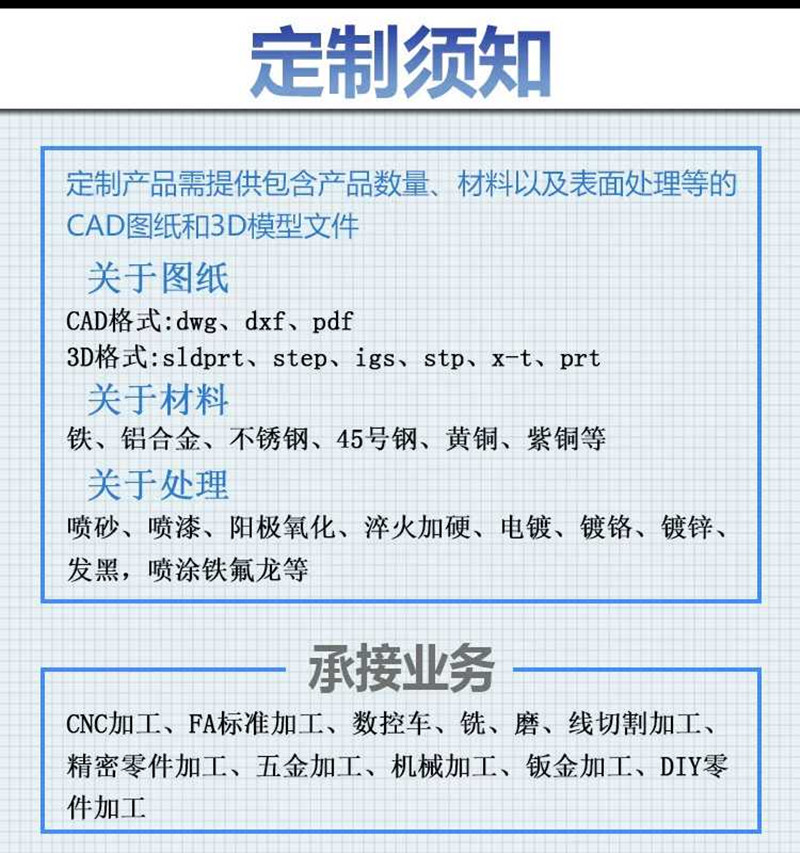 定制须知

定制产品需提供包含产品数量、材料以及表面处理等的CAD图纸和3D模型文件

关于图纸

CAD格式:dwg、dxf、pdf
3D格式:sldprt、step、igs、stp、x-t、prt

关于材料

铁、铝合金、不锈钢、45号钢、黄铜、紫铜等

关于处理

喷砂、喷漆、阳极氧化、淬火加硬、电镀、镀铬、镀锌、发黑，喷涂铁氟龙等

承接业务

CNC加工、FA标准加工、数控车、铣、磨、线切割加工、精密零件加工、五金加工、机械加工、钣金加工、DIY零件加工